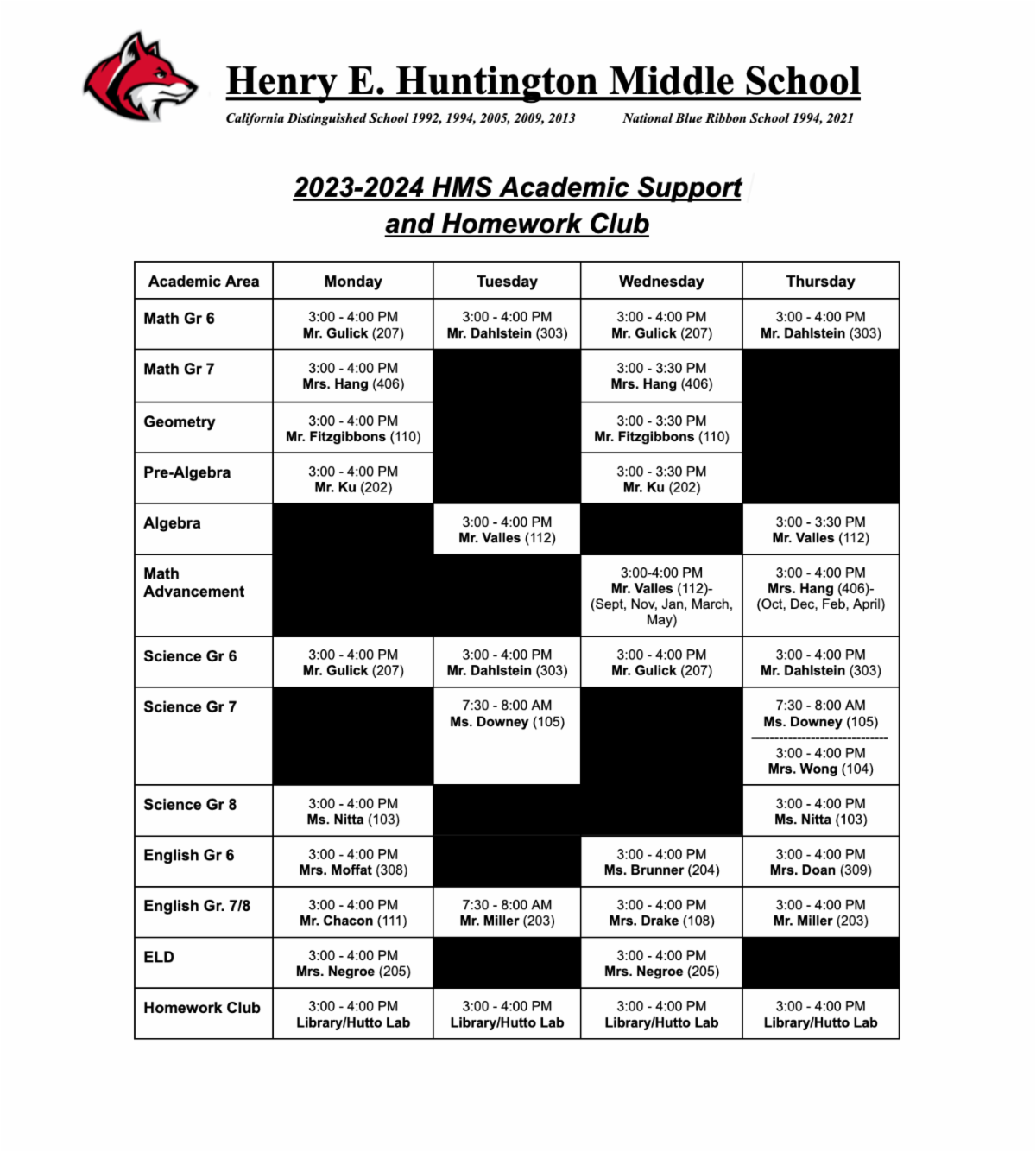 Henry E. Huntington Middle School

California Distinguished School 1992, 1994, 2005, 2009, 2013 National Blue Ribbon School 1994, 2021

2023-2024 HMS Academic Support and Homework Club

| Academic Area | Monday | Tuesday | Wednesday | Thursday |
|---|---|---|---|---|
| Math Gr 6 | 3:00 - 4:00 PM Mr. Gulick (207) | 3:00 - 4:00 PM Mr. Dahlstein (303) | 3:00 - 4:00 PM Mr. Gulick (207) | 3:00 - 4:00 PM Mr. Dahlstein (303) |
| Math Gr 7 | 3:00 - 4:00 PM Mrs. Hang (406) | | 3:00 - 3:30 PM Mrs. Hang (406) | |
| Geometry | 3:00 - 4:00 PM Mr. Fitzgibbons (110) | | 3:00 - 3:30 PM Mr. Fitzgibbons (110) | |
| Pre-Algebra | 3:00 - 4:00 PM Mr. Ku (202) | | 3:00 - 3:30 PM Mr. Ku (202) | |
| Algebra | | 3:00 - 4:00 PM Mr. Valles (112) | | 3:00 - 3:30 PM Mr. Valles (112) |
| Math Advancement | | | 3:00-4:00 PM Mr. Valles (112)- (Sept, Nov, Jan, March, May) | 3:00 - 4:00 PM Mrs. Hang (406)- (Oct, Dec, Feb, April) |
| Science Gr 6 | 3:00 - 4:00 PM Mr. Gulick (207) | 3:00 - 4:00 PM Mr. Dahlstein (303) | 3:00 - 4:00 PM Mr. Gulick (207) | 3:00 - 4:00 PM Mr. Dahlstein (303) |
| Science Gr 7 | | 7:30 - 8:00 AM Ms. Downey (105) | | 7:30 - 8:00 AM Ms. Downey (105) 3:00 - 4:00 PM Mrs. Wong (104) |
| Science Gr 8 | 3:00 - 4:00 PM Ms. Nitta (103) | | | 3:00 - 4:00 PM Ms. Nitta (103) |
| English Gr 6 | 3:00 - 4:00 PM Mrs. Moffat (308) | | 3:00 - 4:00 PM Ms. Brunner (204) | 3:00 - 4:00 PM Mrs. Doan (309) |
| English Gr. 7/8 | 3:00 - 4:00 PM Mr. Chacon (111) | 7:30 - 8:00 AM Mr. Miller (203) | 3:00 - 4:00 PM Mrs. Drake (108) | 3:00 - 4:00 PM Mr. Miller (203) |
| ELD | 3:00 - 4:00 PM Mrs. Negroe (205) | | 3:00 - 4:00 PM Mrs. Negroe (205) | |
| Homework Club | 3:00 - 4:00 PM Library/Hutto Lab | 3:00 - 4:00 PM Library/Hutto Lab | 3:00 - 4:00 PM Library/Hutto Lab | 3:00 - 4:00 PM Library/Hutto Lab |